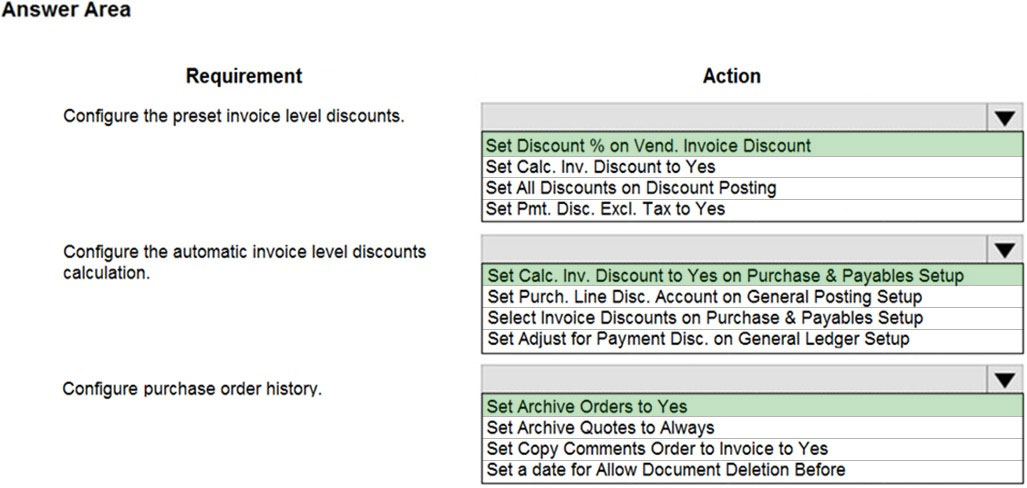 Answer Area

Requirement

Action

Configure the preset invoice level discounts.

Set Discount % on Vend. Invoice Discount
Set Calc. Inv. Discount to Yes
Set All Discounts on Discount Posting
Set Pmt. Disc. Excl. Tax to Yes

Configure the automatic invoice level discounts calculation.

Set Calc. Inv. Discount to Yes on Purchase & Payables Setup
Set Purch. Line Disc. Account on General Posting Setup
Select Invoice Discounts on Purchase & Payables Setup
Set Adjust for Payment Disc. on General Ledger Setup

Configure purchase order history.

Set Archive Orders to Yes
Set Archive Quotes to Always
Set Copy Comments Order to Invoice to Yes
Set a date for Allow Document Deletion Before